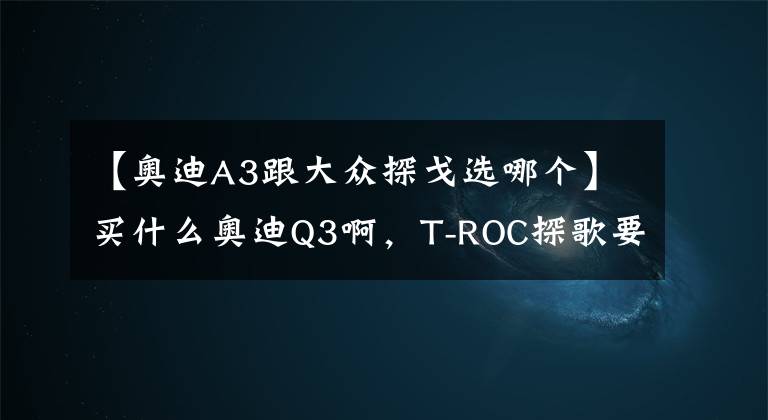 【奥迪A3跟大众探戈选哪个】买什么奥迪Q3啊，T-ROC探歌要